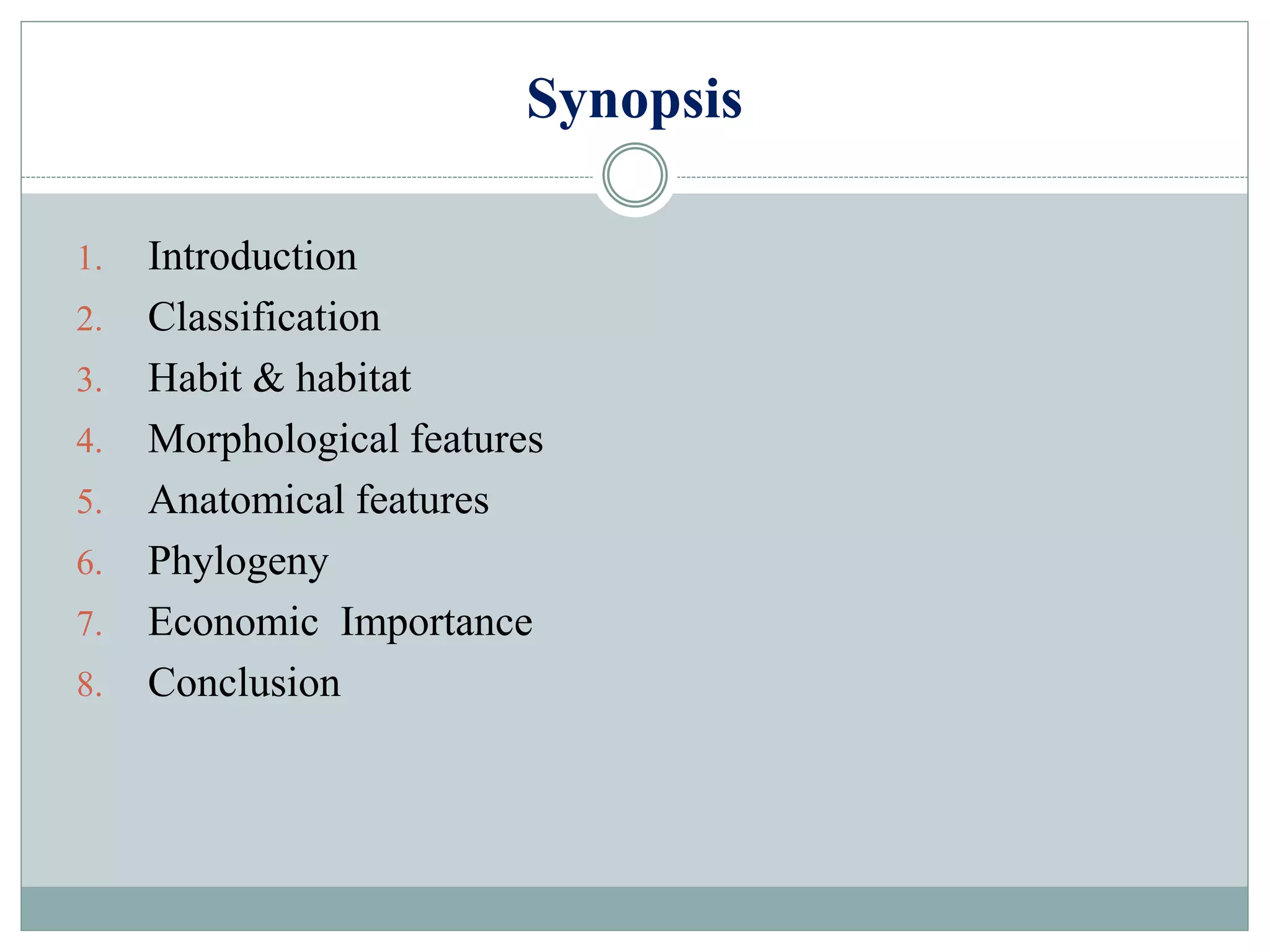 Synopsis

1. Introduction
2. Classification
3. Habit & habitat
4. Morphological features
5. Anatomical features
6. Phylogeny
7. Economic  Importance
8. Conclusion